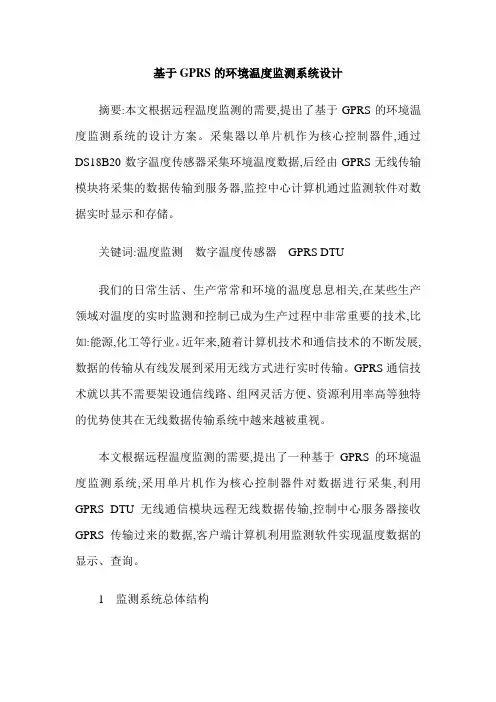 基于 GPRS 的环境温度监测系统设计

摘要:本文根据远程温度监测的需要,提出了基于 GPRS 的环境温度监测系统的设计方案。采集器以单片机作为核心控制器件,通过 DS18B20 数字温度传感器采集环境温度数据,后经由 GPRS 无线传输模块将采集的数据传输到服务器,监控中心计算机通过监测软件对数据实时显示和存储。

关键词:温度监测　数字温度传感器　GPRS DTU

我们的日常生活、生产常常和环境的温度息息相关,在某些生产领域对温度的实时监测和控制已成为生产过程中非常重要的技术,比如:能源,化工等行业。近年来,随着计算机技术和通信技术的不断发展,数据的传输从有线发展到采用无线方式进行实时传输。GPRS 通信技术就以其不需要架设通信线路、组网灵活方便、资源利用率高等独特的优势使其在无线数据传输系统中越来越被重视。

本文根据远程温度监测的需要,提出了一种基于 GPRS 的环境温度监测系统,采用单片机作为核心控制器件对数据进行采集,利用 GPRS DTU 无线通信模块远程无线数据传输,控制中心服务器接收 GPRS 传输过来的数据,客户端计算机利用监测软件实现温度数据的显示、查询。

1　监测系统总体结构